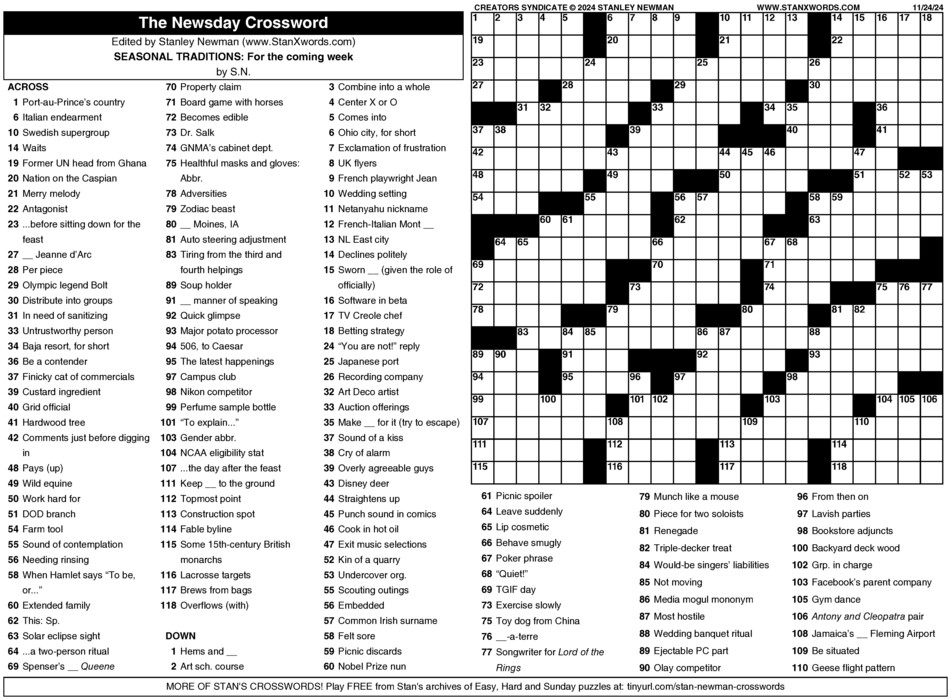 The Newsday Crossword

Edited by Stanley Newman (www.StanXwords.com)

SEASONAL TRADITIONS: For the coming week

by S.N.

ACROSS
1 Port-au-Prince's country
6 Italian endearment
10 Swedish supergroup
14 Waits
19 Former UN head from Ghana
20 Nation on the Caspian
21 Merry melody
22 Antagonist
23 ...before sitting down for the feast
27 __ Jeanne d'Arc
28 Per piece
29 Olympic legend Bolt
30 Distribute into groups
31 In need of sanitizing
33 Untrustworthy person
34 Baja resort, for short
36 Be a contender
37 Finicky cat of commercials
39 Custard ingredient
40 Grid official
41 Hardwood tree
42 Comments just before digging in
48 Pays (up)
49 Wild equine
50 Work hard for
51 DOD branch
54 Farm tool
55 Sound of contemplation
56 Needing rinsing
58 When Hamlet says "To be, or..."
60 Extended family
62 This: Sp.
63 Solar eclipse sight
64 ...a two-person ritual
69 Spenser's __ Queene
70 Property claim
71 Board game with horses
72 Becomes edible
73 Dr. Salk
74 GNMA's cabinet dept.
75 Healthful masks and gloves: Abbr.
78 Adversities
79 Zodiac beast
80 __ Moines, IA
81 Auto steering adjustment
83 Tiring from the third and fourth helpings
89 Soup holder
91 __ manner of speaking
92 Quick glimpse
93 Major potato processor
94 506, to Caesar
95 The latest happenings
97 Campus club
98 Nikon competitor
99 Perfume sample bottle
101 "To explain..."
103 Gender abbr.
104 NCAA eligibility stat
107 ...the day after the feast
111 Keep __ to the ground
112 Topmost point
113 Construction spot
114 Fable byline
115 Some 15th-century British monarchs
116 Lacrosse targets
117 Brews from bags
118 Overflows (with)

DOWN
1 Hems and __
2 Art sch. course
3 Combine into a whole
4 Center X or O
5 Comes into
6 Ohio city, for short
7 Exclamation of frustration
8 UK flyers
9 French playwright Jean
10 Wedding setting
11 Netanyahu nickname
12 French-Italian Mont __
13 NL East city
14 Declines politely
15 Sworn __ (given the role of officially)
16 Software in beta
17 TV Creole chef
18 Betting strategy
24 "You are not!" reply
25 Japanese port
26 Recording company
32 Art Deco artist
33 Auction offerings
35 Make __ for it (try to escape)
37 Sound of a kiss
38 Cry of alarm
39 Overly agreeable guys
43 Disney deer
44 Straightens up
45 Punch sound in comics
46 Cook in hot oil
47 Exit music selections
52 Kin of a quarry
53 Undercover org.
55 Scouting outings
56 Embedded
57 Common Irish surname
58 Felt sore
59 Picnic discards
60 Nobel Prize nun
61 Picnic spoiler
64 Leave suddenly
65 Lip cosmetic
66 Behave smugly
67 Poker phrase
68 "Quiet!"
69 TGIF day
73 Exercise slowly
75 Toy dog from China
76 __-a-terre
77 Songwriter for Lord of the Rings
79 Munch like a mouse
80 Piece for two soloists
81 Renegade
82 Triple-decker treat
84 Would-be singers' liabilities
85 Not moving
86 Media mogul mononym
87 Most hostile
88 Wedding banquet ritual
89 Ejectable PC part
90 Olay competitor
96 From then on
97 Lavish parties
98 Bookstore adjuncts
100 Backyard deck wood
102 Grp. in charge
103 Facebook's parent company
105 Gym dance
106 Antony and Cleopatra pair
108 Jamaica's __ Fleming Airport
109 Be situated
110 Geese flight pattern

CREATORS SYNDICATE © 2024 STANLEY NEWMAN WWW.STANXWORDS.COM 11/24/24

1 2 3 4 5 6 7 8 9 10 11 12 13 14 15 16 17 18 19 20 21 22 23 24 25 26 27 28 29 30 31 32 33 34 35 36 37 38 39 40 41 42 43 44 45 46 47 48 49 50 51 52 53 54 55 56 57 58 59 60 61 62 63 64 65 66 67 68 69 70 71 72 73 74 75 76 77 78 79 80 81 82 83 84 85 86 87 88 89 90 91 92 93 94 95 96 97 98 99 100 101 102 103 104 105 106 107 108 109 110 111 112 113 114 115 116 117 118

MORE OF STAN'S CROSSWORDS! Play FREE from Stan's archives of Easy, Hard and Sunday puzzles at: tinyurl.com/stan-newman-crosswords